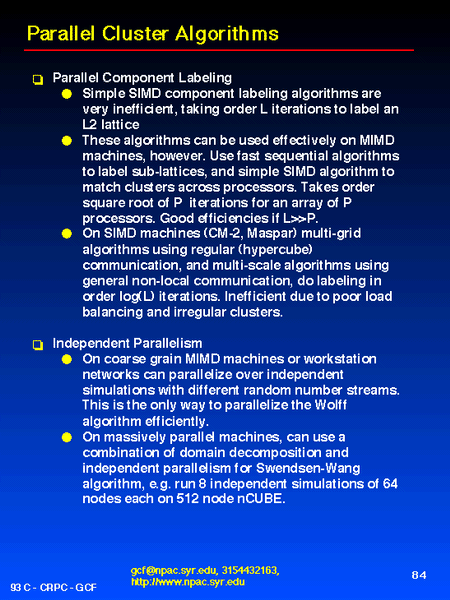 Parallel Cluster Algorithms

Parallel Component Labeling

Simple SIMD component labeling algorithms are very inefficient, taking order L iterations to label an L2 lattice

These algorithms can be used effectively on MIMD machines, however. Use fast sequential algorithms to label sub-lattices, and simple SIMD algorithm to match clusters across processors. Takes order square root of P iterations for an array of P processors. Good efficiencies if L>>P.

On SIMD machines (CM-2, Maspar) multi-grid algorithms using regular (hypercube) communication, and multi-scale algorithms using general non-local communication, do labeling in order log(L) iterations. Inefficient due to poor load balancing and irregular clusters.

Independent Parallelism

On coarse grain MIMD machines or workstation networks can parallelize over independent simulations with different random number streams. This is the only way to parallelize the Wolff algorithm efficiently.

On massively parallel machines, can use a combination of domain decomposition and independent parallelism for Swendsen-Wang algorithm, e.g. run 8 independent simulations of 64 nodes each on 512 node nCUBE.

93 C - CRPC - GCF

gcf@npac.syr.edu, 3154432163, http://www.npac.syr.edu

84